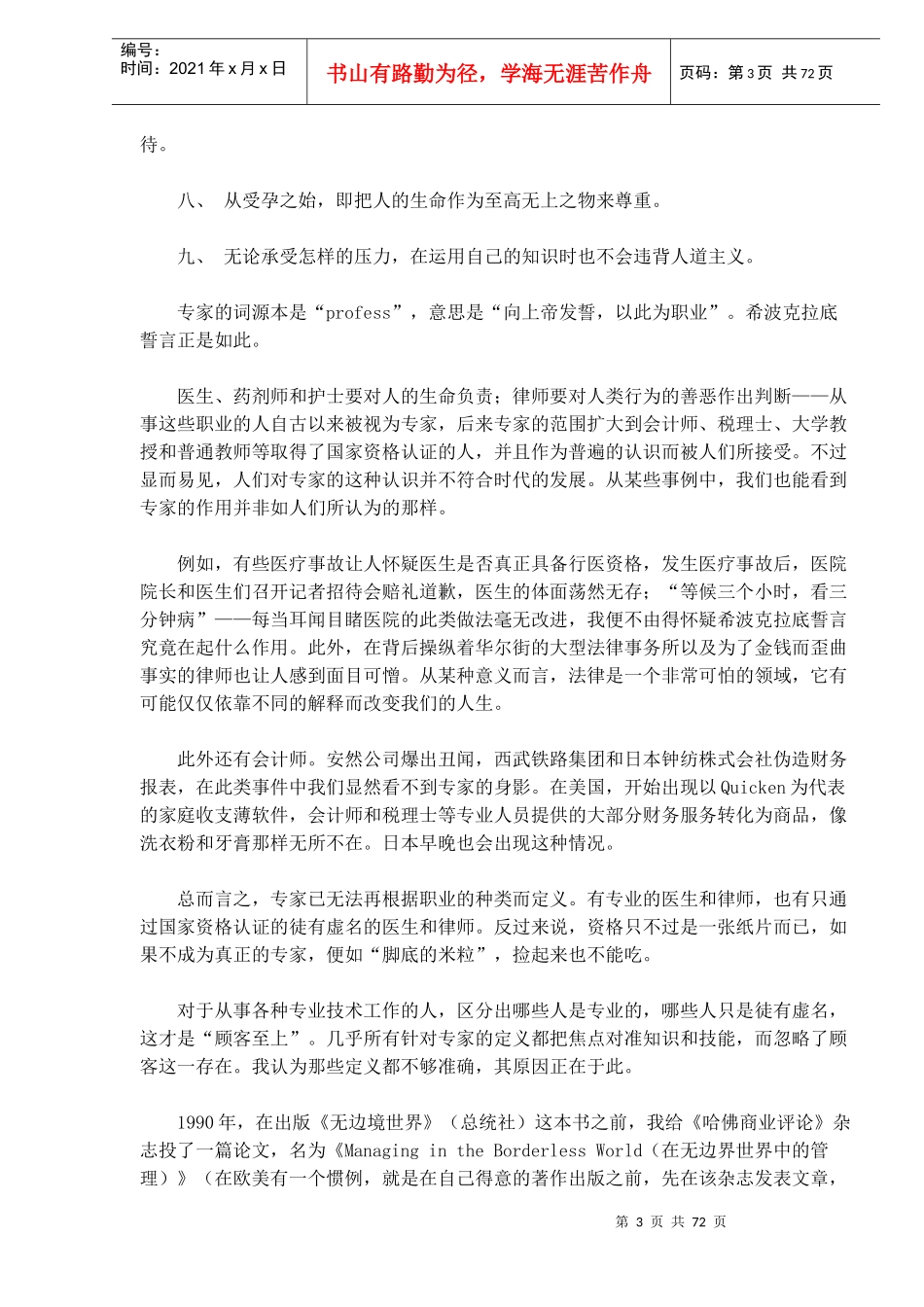 编号：
时间：2021 年 x 月 x 日

书山有路勤为径，学海无涯苦作舟

页码：第 3 页 共 72 页

待。

八、 从受孕之始，即把人的生命作为至高无上之物来尊重。

九、 无论承受怎样的压力，在运用自己的知识时也不会违背人道主义。

专家的词源本是“profess”，意思是“向上帝发誓，以此为职业”。希波克拉底誓言正是如此。

医生、药剂师和护士要对人的生命负责；律师要对人类行为的善恶作出判断——从事这些职业的人自古以来被视为专家，后来专家的范围扩大到会计师、税理士、大学教授和普通教师等取得了国家资格认证的人，并且作为普遍的认识而被人们所接受。不过显而易见，人们对专家的这种认识并不符合时代的发展。从某些事例中，我们也能看到专家的作用并非如人们所认为的那样。

例如，有些医疗事故让人怀疑医生是否真正具备行医资格，发生医疗事故后，医院院长和医生们召开记者招待会赔礼道歉，医生的体面荡然无存；“等候三个小时，看三分钟病”——每当耳闻目睹医院的此类做法毫无改进，我便不由得怀疑希波克拉底誓言究竟在起什么作用。此外，在背后操纵着华尔街的大型法律事务所以及为了金钱而歪曲事实的律师也让人感到面目可憎。从某种意义而言，法律是一个非常可怕的领域，它有可能仅仅依靠不同的解释而改变我们的人生。

此外还有会计师。安然公司爆出丑闻，西武铁路集团和日本钟纺株式会社伪造财务报表，在此类事件中我们显然看不到专家的身影。在美国，开始出现以 Quicken 为代表的家庭收支薄软件，会计师和税理士等专业人员提供的大部分财务服务转化为商品，像洗衣粉和牙膏那样无所不在。日本早晚也会出现这种情况。

总而言之，专家已无法再根据职业的种类而定义。有专业的医生和律师，也有只通过国家资格认证的徒有虚名的医生和律师。反过来说，资格只不过是一张纸片而已，如果不成为真正的专家，便如“脚底的米粒”，捡起来也不能吃。

对于从事各种专业技术工作的人，区分出哪些人是专业的，哪些人只是徒有虚名，这才是“顾客至上”。几乎所有针对专家的定义都把焦点对准知识和技能，而忽略了顾客这一存在。我认为那些定义都不够准确，其原因正在于此。

1990 年，在出版《无边境世界》（总统社）这本书之前，我给《哈佛商业评论》杂志投了一篇论文，名为《Managing in the Borderless World（在无边界世界中的管理）》（在欧美有一个惯例，就是在自己得意的著作出版之前，先在该杂志发表文章，

第 3 页 共 72 页